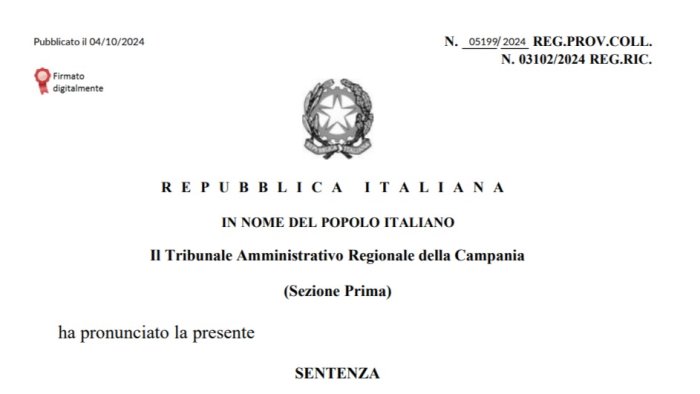 Pubblicato il 04/10/2024

N. 05199/2024 REG.PROV.COLL.
N. 03102/2024 REG.RIC.

Firmato digitalmente

REPUBBLICA ITALIANA

IN NOME DEL POPOLO ITALIANO

Il Tribunale Amministrativo Regionale della Campania

(Sezione Prima)

ha pronunciato la presente

SENTENZA